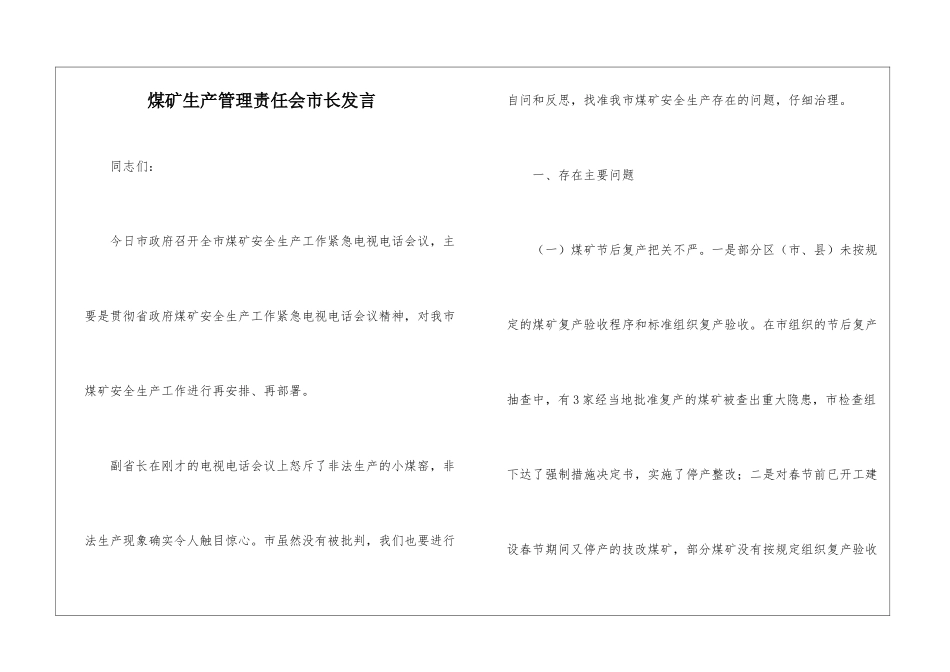 煤矿生产管理责任会市长发言

同志们：

今日市政府召开全市煤矿安全生产工作紧急电视电话会议，主要是贯彻省政府煤矿安全生产工作紧急电视电话会议精神，对我市煤矿安全生产工作进行再安排、再部署。

副省长在刚才的电视电话会议上怒斥了非法生产的小煤窑，非法生产现象确实令人触目惊心。市虽然没有被批判，我们也要进行自问和反思，找准我市煤矿安全生产存在的问题，仔细治理。

一、存在主要问题

（一）煤矿节后复产把关不严。一是部分区（市、县）未按规定的煤矿复产验收程序和标准组织复产验收。在市组织的节后复产抽查中，有3家经当地批准复产的煤矿被查出重大隐患，市检查组下达了强制措施决定书，实施了停产整改；二是对春节前已开工建设春节期间又停产的技改煤矿，部分煤矿没有按规定组织复产验收